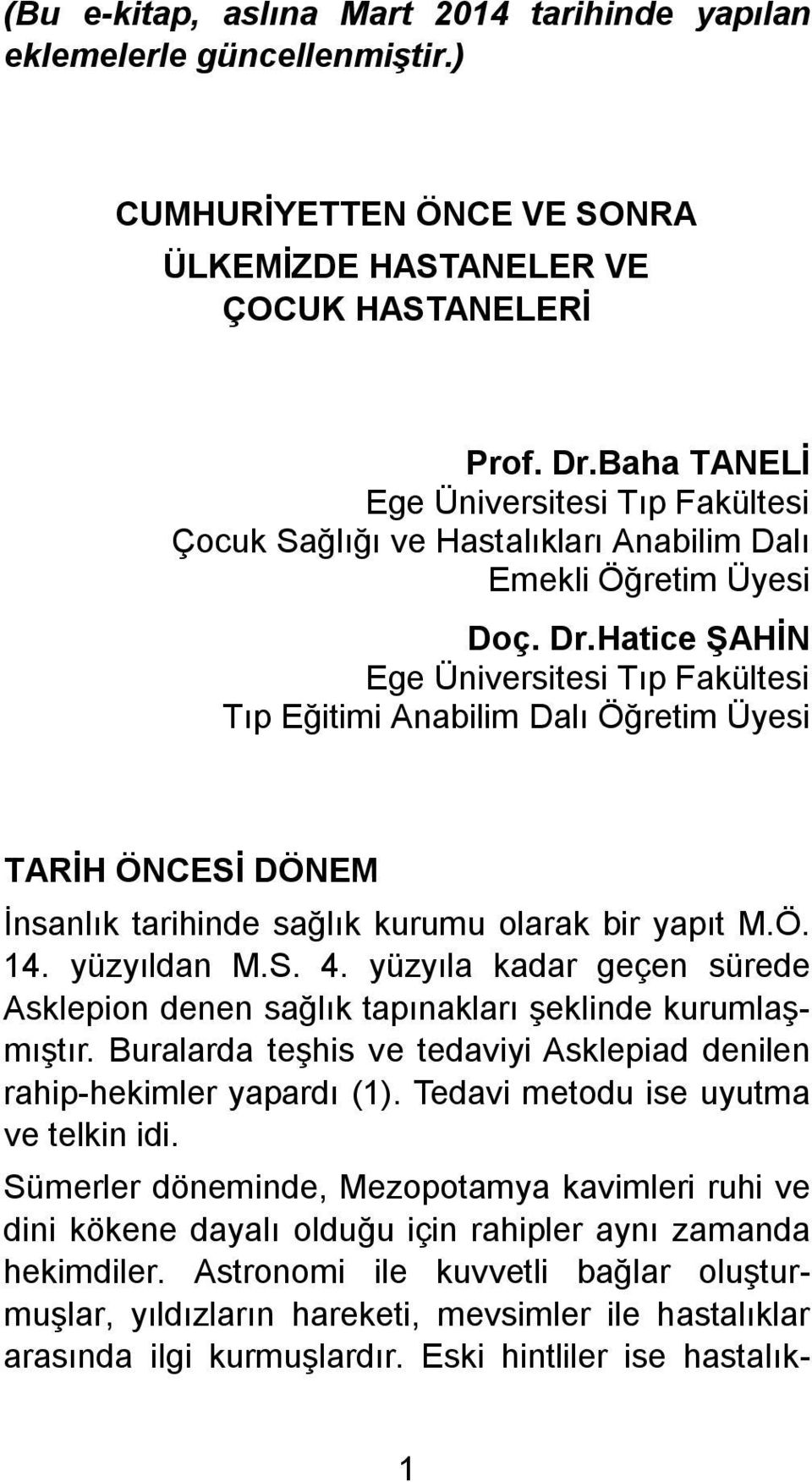 (Bu e-kitap, aslına Mart 2014 tarihinde yapılan eklemelerle güncellenmiştir.)

CUMHURİYETTEN ÖNCE VE SONRA
ÜLKEMİZDE HASTANELER VE
ÇOCUK HASTANELERİ

Prof. Dr.Baha TANELİ
Ege Üniversitesi Tıp Fakültesi
Çocuk Sağlığı ve Hastalıkları Anabilim Dalı
Emekli Öğretim Üyesi

Doç. Dr.Hatice ŞAHİN
Ege Üniversitesi Tıp Fakültesi
Tıp Eğitimi Anabilim Dalı Öğretim Üyesi

TARİH ÖNCESİ DÖNEM

İnsanlık tarihinde sağlık kurumu olarak bir yapıt M.Ö. 14. yüzyıldan M.S. 4. yüzyıla kadar geçen sürede Asklepion denen sağlık tapınakları şeklinde kurumlaşmıştır. Buralarda teşhis ve tedaviyi Asklepiad denilen rahip-hekimler yapardı (1). Tedavi metodu ise uyutma ve telkin idi.

Sümerler döneminde, Mezopotamya kavimleri ruhi ve dini kökene dayalı olduğu için rahipler aynı zamanda hekimdiler. Astronomi ile kuvvetli bağlar oluşturmuşlar, yıldızların hareketi, mevsimler ile hastalıklar arasında ilgi kurmuşlardır. Eski hintliler ise hastalık-

1